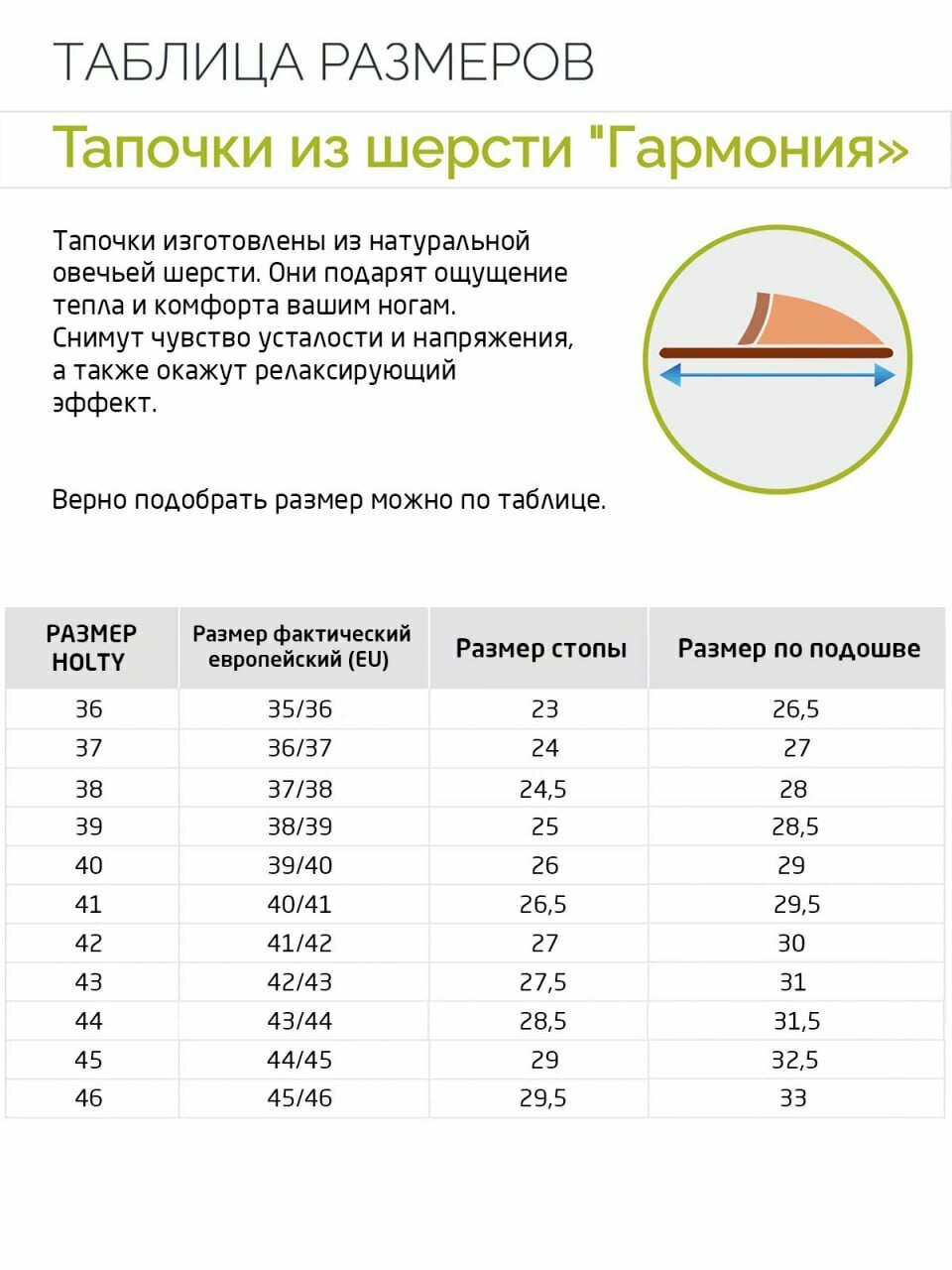 ТАБЛИЦА РАЗМЕРОВ

Тапочки из шерсти "Гармония»

Тапочки изготовлены из натуральной овечьей шерсти. Они подарят ощущение тепла и комфорта вашим ногам. Снимут чувство усталости и напряжения, а также окажут релаксирующий эффект.

Верно подобрать размер можно по таблице.

| РАЗМЕР HOLTY | Размер фактический европейский (EU) | Размер стопы | Размер по подошве |
|---|---|---|---|
| 36 | 35/36 | 23 | 26,5 |
| 37 | 36/37 | 24 | 27 |
| 38 | 37/38 | 24,5 | 28 |
| 39 | 38/39 | 25 | 28,5 |
| 40 | 39/40 | 26 | 29 |
| 41 | 40/41 | 26,5 | 29,5 |
| 42 | 41/42 | 27 | 30 |
| 43 | 42/43 | 27,5 | 31 |
| 44 | 43/44 | 28,5 | 31,5 |
| 45 | 44/45 | 29 | 32,5 |
| 46 | 45/46 | 29,5 | 33 |